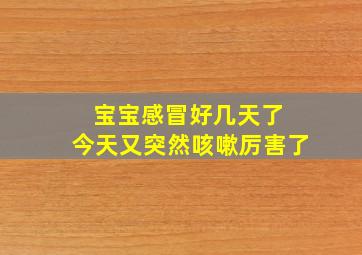 宝宝感冒好几天了
今天又突然咳嗽厉害了